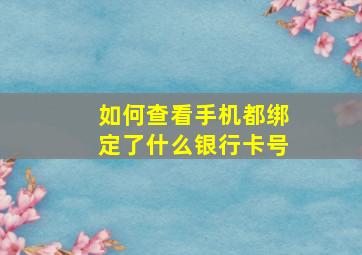 如何查看手机都绑定了什么银行卡号